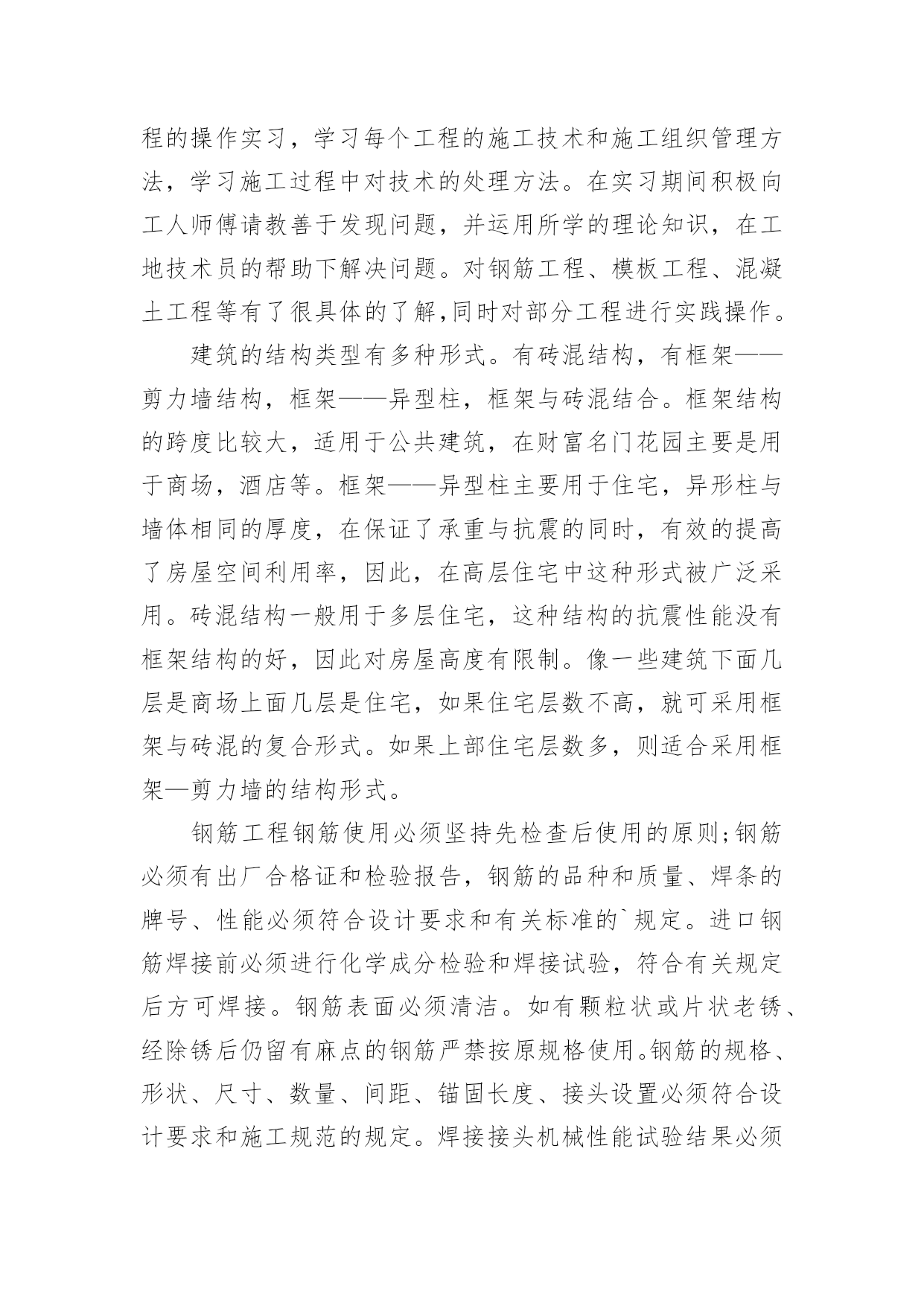 程的操作实习，学习每个工程的施工技术和施工组织管理方法，学习施工过程中对技术的处理方法。在实习期间积极向工人师傅请教善于发现问题，并运用所学的理论知识，在工地技术员的帮助下解决问题。对钢筋工程、模板工程、混凝土工程等有了很具体的了解,同时对部分工程进行实践操作。

建筑的结构类型有多种形式。有砖混结构，有框架——剪力墙结构，框架——异型柱，框架与砖混结合。框架结构的跨度比较大，适用于公共建筑，在财富名门花园主要是用于商场，酒店等。框架——异型柱主要用于住宅，异形柱与墙体相同的厚度，在保证了承重与抗震的同时，有效的提高了房屋空间利用率，因此，在高层住宅中这种形式被广泛采用。砖混结构一般用于多层住宅，这种结构的抗震性能没有框架结构的好，因此对房屋高度有限制。像一些建筑下面几层是商场上面几层是住宅，如果住宅层数不高，就可采用框架与砖混的复合形式。如果上部住宅层数多，则适合采用框架—剪力墙的结构形式。

钢筋工程钢筋使用必须坚持先检查后使用的原则;钢筋必须有出厂合格证和检验报告，钢筋的品种和质量、焊条的牌号、性能必须符合设计要求和有关标准的`规定。进口钢筋焊接前必须进行化学成分检验和焊接试验，符合有关规定后方可焊接。钢筋表面必须清洁。如有颗粒状或片状老锈、经除锈后仍留有麻点的钢筋严禁按原规格使用。钢筋的规格、形状、尺寸、数量、间距、锚固长度、接头设置必须符合设计要求和施工规范的规定。焊接接头机械性能试验结果必须